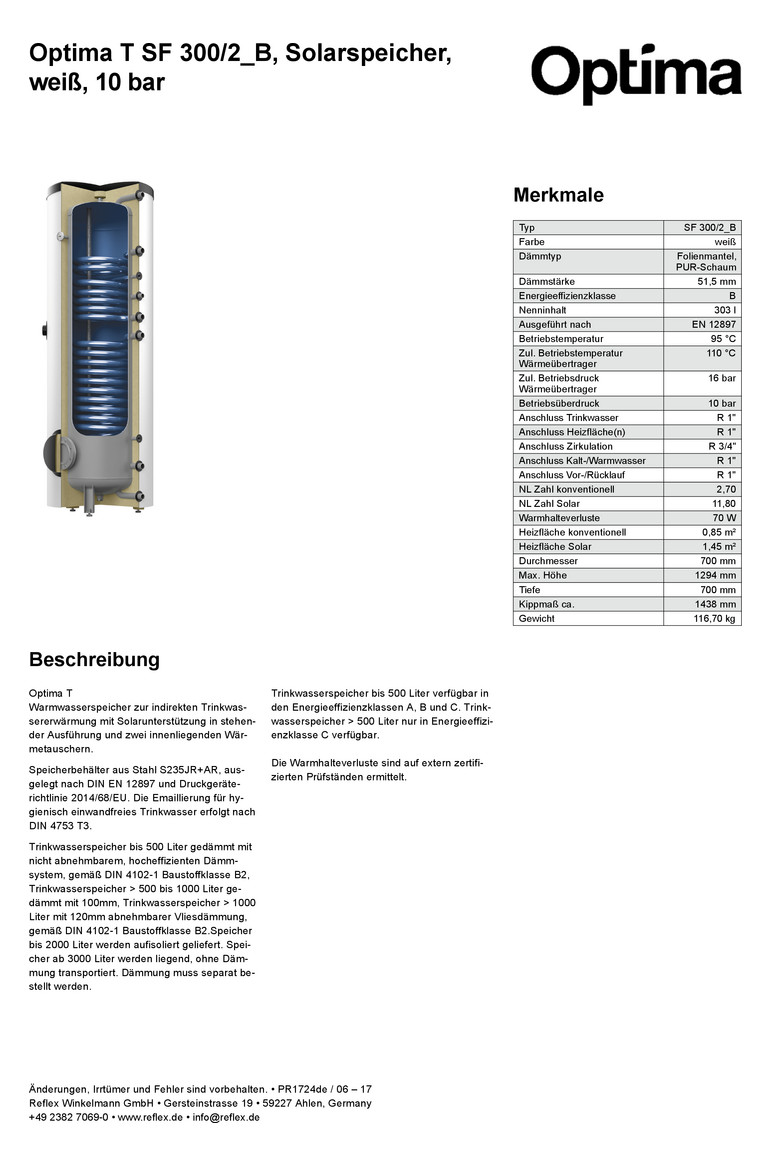 Optima T SF 300/2_B, Solarspeicher, weiß, 10 bar

Optima

Merkmale

| Typ | SF 300/2_B |
|---|---|
| Farbe | weiß |
| Dämmtyp | Folienmantel, PUR-Schaum |
| Dämmstärke | 51,5 mm |
| Energieeffizienzklasse | B |
| Nenninhalt | 303 l |
| Ausgeführt nach | EN 12897 |
| Betriebstemperatur | 95 °C |
| Zul. Betriebstemperatur Wärmeübertrager | 110 °C |
| Zul. Betriebsdruck Wärmeübertrager | 16 bar |
| Betriebsüberdruck | 10 bar |
| Anschluss Trinkwasser | R 1" |
| Anschluss Heizfläche(n) | R 1" |
| Anschluss Zirkulation | R 3/4" |
| Anschluss Kalt-/Warmwasser | R 1" |
| Anschluss Vor-/Rücklauf | R 1" |
| NL Zahl konventionell | 2,70 |
| NL Zahl Solar | 11,80 |
| Warmhalteverluste | 70 W |
| Heizfläche konventionell | 0,85 m² |
| Heizfläche Solar | 1,45 m² |
| Durchmesser | 700 mm |
| Max. Höhe | 1294 mm |
| Tiefe | 700 mm |
| Kippmaß ca. | 1438 mm |
| Gewicht | 116,70 kg |

Beschreibung

Optima T
Warmwasserspeicher zur indirekten Trinkwassererwärmung mit Solarunterstützung in stehender Ausführung und zwei innenliegenden Wärmetauschern.

Speicherbehälter aus Stahl S235JR+AR, ausgelegt nach DIN EN 12897 und Druckgeräterichtlinie 2014/68/EU. Die Emaillierung für hygienisch einwandfreies Trinkwasser erfolgt nach DIN 4753 T3.

Trinkwasserspeicher bis 500 Liter gedämmt mit nicht abnehmbarem, hocheffizienten Dämmsystem, gemäß DIN 4102-1 Baustoffklasse B2, Trinkwasserspeicher > 500 bis 1000 Liter gedämmt mit 100mm, Trinkwasserspeicher > 1000 Liter mit 120mm abnehmbarer Vliesdämmung, gemäß DIN 4102-1 Baustoffklasse B2.Speicher bis 2000 Liter werden aufisoliert geliefert. Speicher ab 3000 Liter werden liegend, ohne Dämmung transportiert. Dämmung muss separat bestellt werden.

Trinkwasserspeicher bis 500 Liter verfügbar in den Energieeffizienzklassen A, B und C. Trinkwasserspeicher > 500 Liter nur in Energieeffizienzklasse C verfügbar.

Die Warmhalteverluste sind auf extern zertifizierten Prüfständen ermittelt.

Änderungen, Irrtümer und Fehler sind vorbehalten. • PR1724de / 06 – 17
Reflex Winkelmann GmbH • Gersteinstrasse 19 • 59227 Ahlen, Germany
+49 2382 7069-0 • www.reflex.de • info@reflex.de